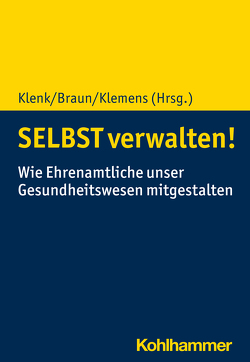 Klenk/Braun/Klemens (Hrsg.)

SELBST verwalten!

Wie Ehrenamtliche unser Gesundheitswesen mitgestalten

Kohlhammer